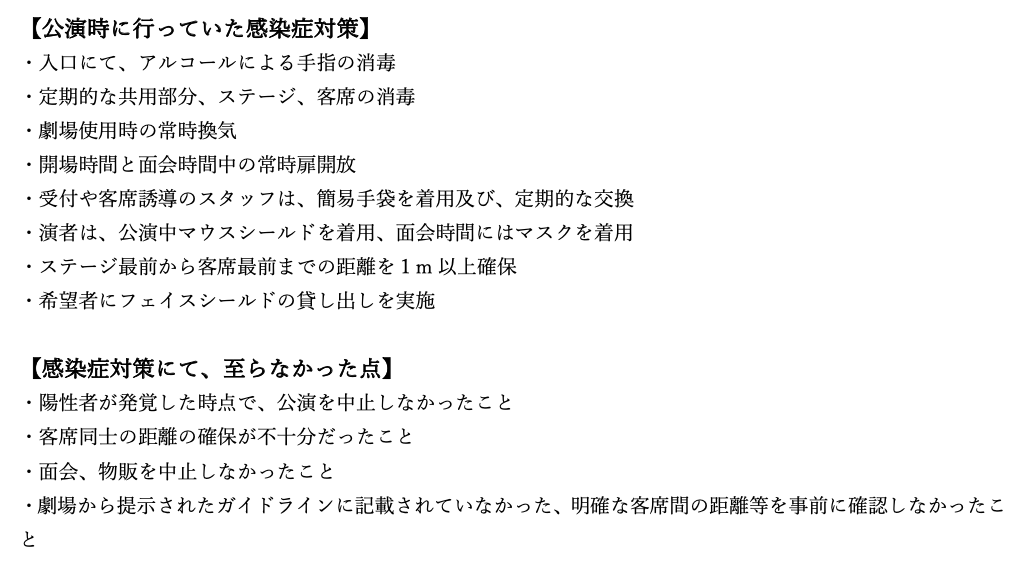 【公演時に行っていた感染症対策】
・入口にて、アルコールによる手指の消毒
・定期的な共用部分、ステージ、客席の消毒
・劇場使用時の常時換気
・開場時間と面会時間中の常時扉開放
・受付や客席誘導のスタッフは、簡易手袋を着用及び、定期的な交換
・演者は、公演中マウスシールドを着用、面会時間にはマスクを着用
・ステージ最前から客席最前までの距離を1m以上確保
・希望者にフェイスシールドの貸し出しを実施

【感染症対策にて、至らなかった点】
・陽性者が発覚した時点で、公演を中止しなかったこと
・客席同士の距離の確保が不十分だったこと
・面会、物販を中止しなかったこと
・劇場から提示されたガイドラインに記載されていなかった、明確な客席間の距離等を事前に確認しなかったこと